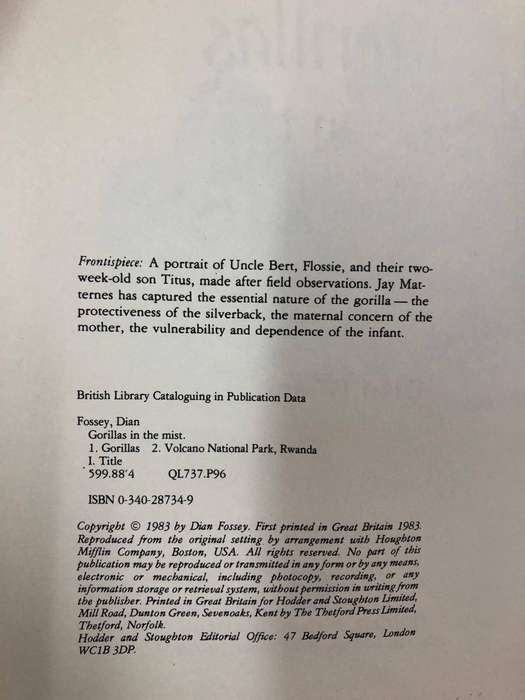 Frontispiece: A portrait of Uncle Bert, Flossie, and their two-week-old son Titus, made after field observations. Jay Matternes has captured the essential nature of the gorilla — the protectiveness of the silverback, the maternal concern of the mother, the vulnerability and dependence of the infant.

British Library Cataloguing in Publication Data

Fossey, Dian
Gorillas in the mist.
1. Gorillas 2. Volcano National Park, Rwanda
I. Title
599.88'4 QL737.P96

ISBN 0-340-28734-9

Copyright © 1983 by Dian Fossey. First printed in Great Britain 1983. Reproduced from the original setting by arrangement with Houghton Mifflin Company, Boston, USA. All rights reserved. No part of this publication may be reproduced or transmitted in any form or by any means, electronic or mechanical, including photocopy, recording, or any information storage or retrieval system, without permission in writing from the publisher. Printed in Great Britain for Hodder and Stoughton Limited, Mill Road, Dunton Green, Sevenoaks, Kent by The Thetford Press Limited, Thetford, Norfolk.
Hodder and Stoughton Editorial Office: 47 Bedford Square, London WC1B 3DP.